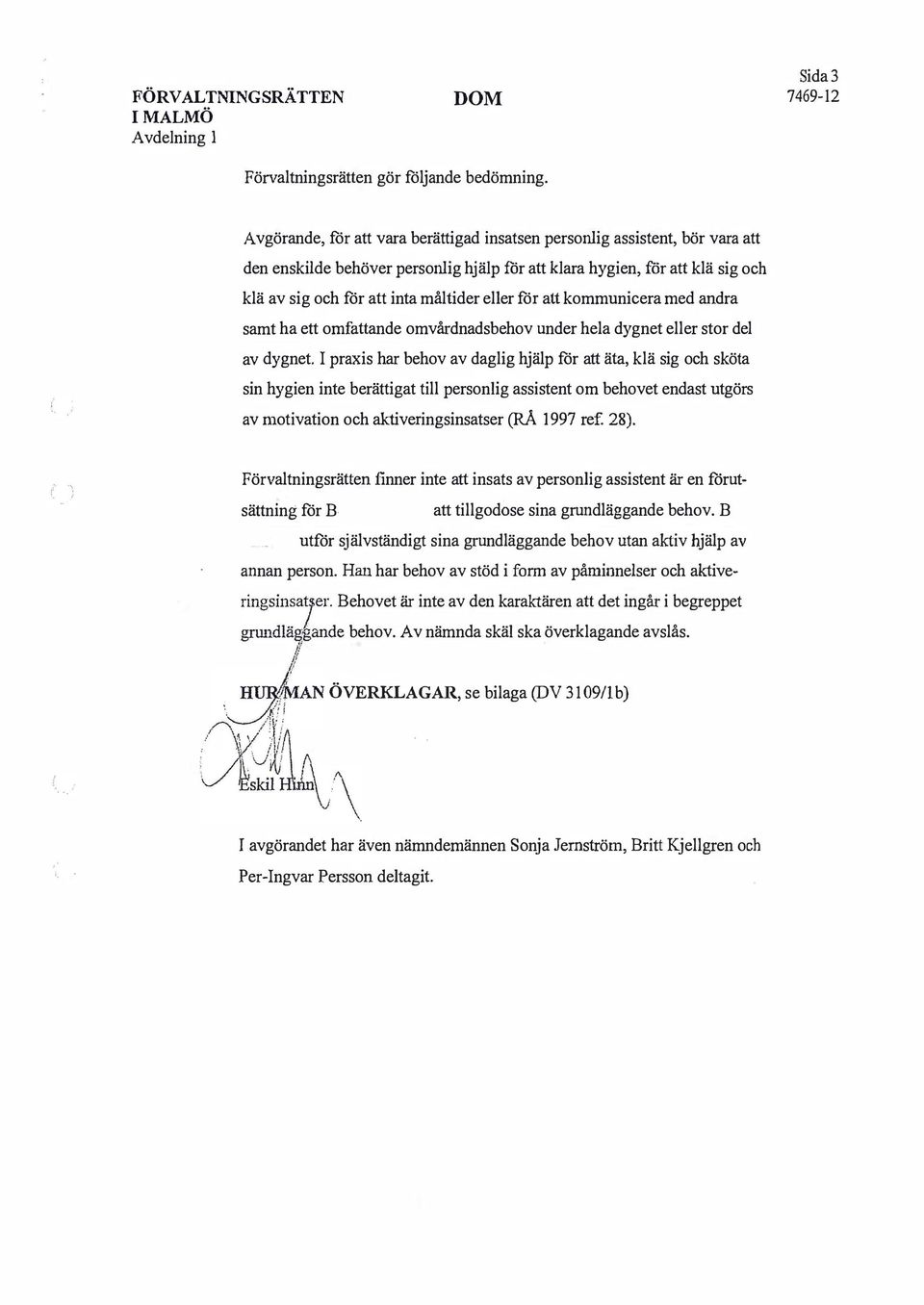 FÖRVALTNINGSRÄTTEN I MALMÖ
Avdelning 1

DOM

Sida 3
7469-12

Förvaltningsrätten gör följande bedömning.

Avgörande, för att vara berättigad insatsen personlig assistent, bör vara att den enskilde behöver personlig hjälp för att klara hygien, för att klä sig och klä av sig och för att inta måltider eller för att kommunicera med andra samt ha ett omfattande omvårdnadsbehov under hela dygnet eller stor del av dygnet. I praxis har behov av daglig hjälp för att äta, klä sig och sköta sin hygien inte berättigat till personlig assistent om behovet endast utgörs av motivation och aktiveringsinsatser (RÅ 1997 ref. 28).

Förvaltningsrätten finner inte att insats av personlig assistent är en förutsättning för B att tillgodose sina grundläggande behov. B utför självständigt sina grundläggande behov utan aktiv hjälp av annan person. Han har behov av stöd i form av påminnelser och aktiveringsinsatser. Behovet är inte av den karaktären att det ingår i begreppet grundläggande behov. Av nämnda skäl ska överklagande avslås.

HUR MAN ÖVERKLAGAR, se bilaga (DV 3109/1b)

Eskil Hinn

I avgörandet har även nämndemännen Sonja Jernström, Britt Kjellgren och Per-Ingvar Persson deltagit.